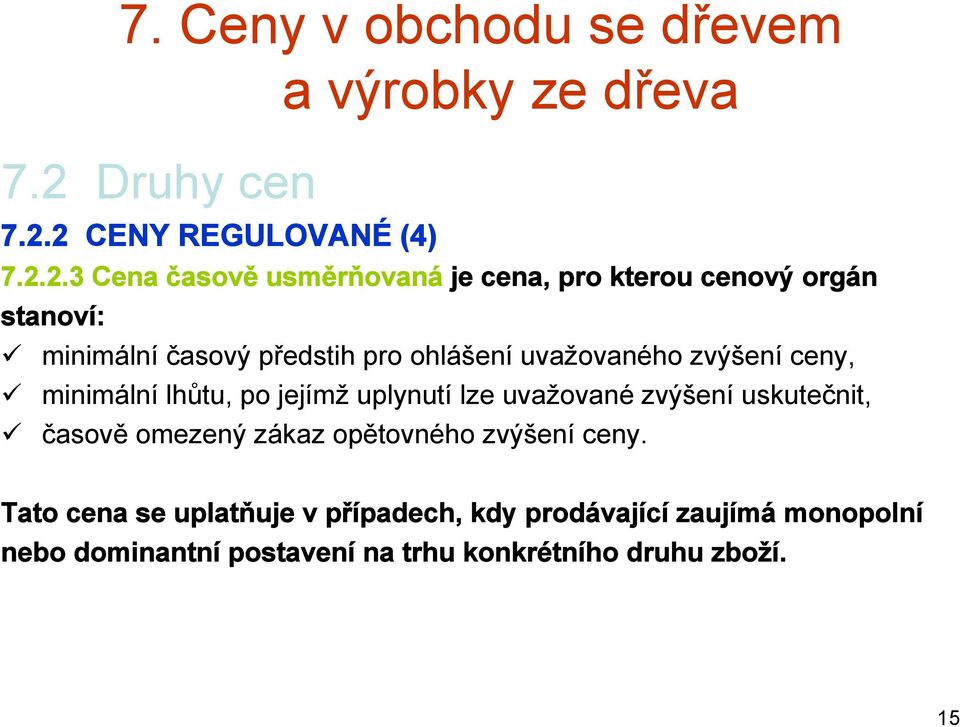 7. Ceny v obchodu se dřevem a výrobky ze dřeva

7.2 Druhy cen

7.2.2 CENY REGULOVANÉ (4)

7.2.2.3 Cena časově usměrňovaná je cena, pro kterou cenový orgán stanoví:

✓ minimální časový předstih pro ohlášení uvažovaného zvýšení ceny,
✓ minimální lhůtu, po jejímž uplynutí lze uvažované zvýšení uskutečnit,
✓ časově omezený zákaz opětovného zvýšení ceny.

Tato cena se uplatňuje v případech, kdy prodávající zaujímá monopolní nebo dominantní postavení na trhu konkrétního druhu zboží.

15